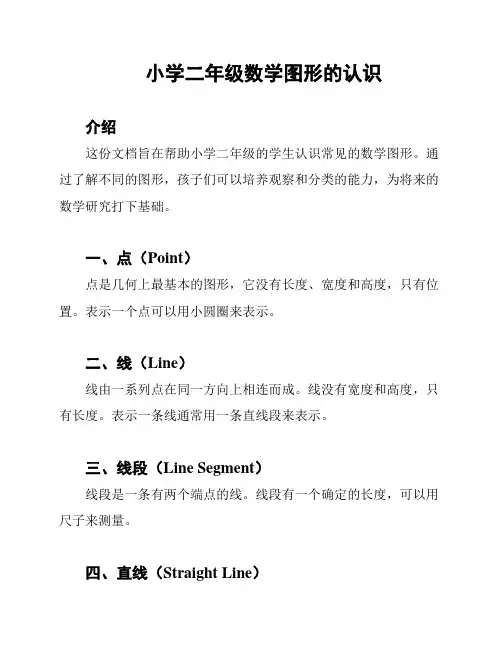 小学二年级数学图形的认识

介绍

这份文档旨在帮助小学二年级的学生认识常见的数学图形。通过了解不同的图形，孩子们可以培养观察和分类的能力，为将来的数学研究打下基础。

一、点（Point）

点是几何上最基本的图形，它没有长度、宽度和高度，只有位置。表示一个点可以用小圆圈来表示。

二、线（Line）

线由一系列点在同一方向上相连而成。线没有宽度和高度，只有长度。表示一条线通常用一条直线段来表示。

三、线段（Line Segment）

线段是一条有两个端点的线。线段有一个确定的长度，可以用尺子来测量。

四、直线（Straight Line）